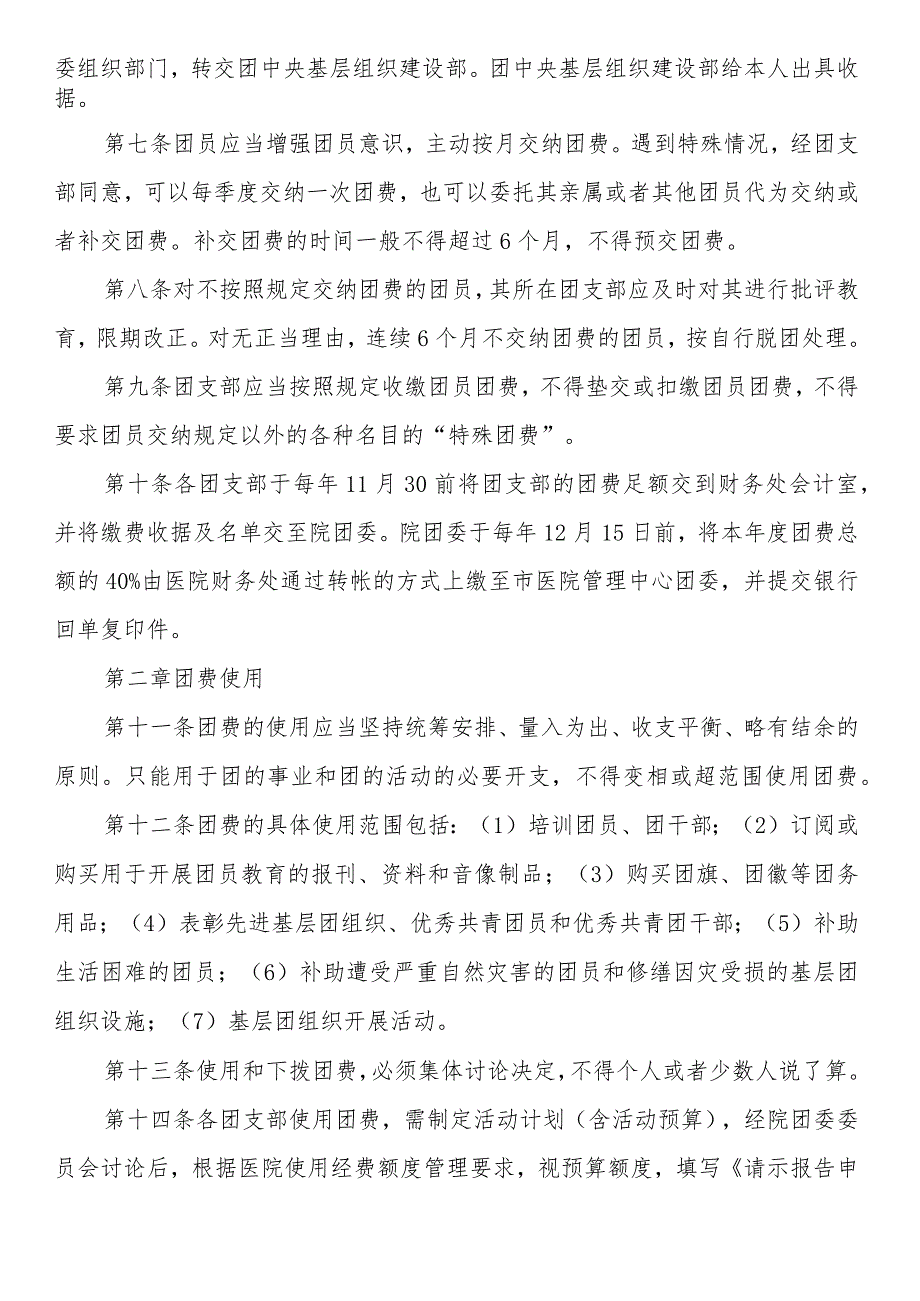 委组织部门，转交团中央基层组织建设部。团中央基层组织建设部给本人出具收据。

第七条团员应当增强团员意识，主动按月交纳团费。遇到特殊情况，经团支部同意，可以每季度交纳一次团费，也可以委托其亲属或者其他团员代为交纳或者补交团费。补交团费的时间一般不得超过6个月，不得预交团费。

第八条对不按照规定交纳团费的团员，其所在团支部应及时对其进行批评教育，限期改正。对无正当理由，连续6个月不交纳团费的团员，按自行脱团处理。

第九条团支部应当按照规定收缴团员团费，不得垫交或扣缴团员团费，不得要求团员交纳规定以外的各种名目的“特殊团费”。

第十条各团支部于每年11月30前将团支部的团费足额交到财务处会计室，并将缴费收据及名单交至院团委。院团委于每年12月15日前，将本年度团费总额的40%由医院财务处通过转帐的方式上缴至市医院管理中心团委，并提交银行回单复印件。

第二章团费使用

第十一条团费的使用应当坚持统筹安排、量入为出、收支平衡、略有结余的原则。只能用于团的事业和团的活动的必要开支，不得变相或超范围使用团费。

第十二条团费的具体使用范围包括：（1）培训团员、团干部；（2）订阅或购买用于开展团员教育的报刊、资料和音像制品；（3）购买团旗、团徽等团务用品；（4）表彰先进基层团组织、优秀共青团员和优秀共青团干部；（5）补助生活困难的团员；（6）补助遭受严重自然灾害的团员和修缮因灾受损的基层团组织设施；（7）基层团组织开展活动。

第十三条使用和下拨团费，必须集体讨论决定，不得个人或者少数人说了算。

第十四条各团支部使用团费，需制定活动计划（含活动预算），经院团委委员会讨论后，根据医院使用经费额度管理要求，视预算额度，填写《请示报告申